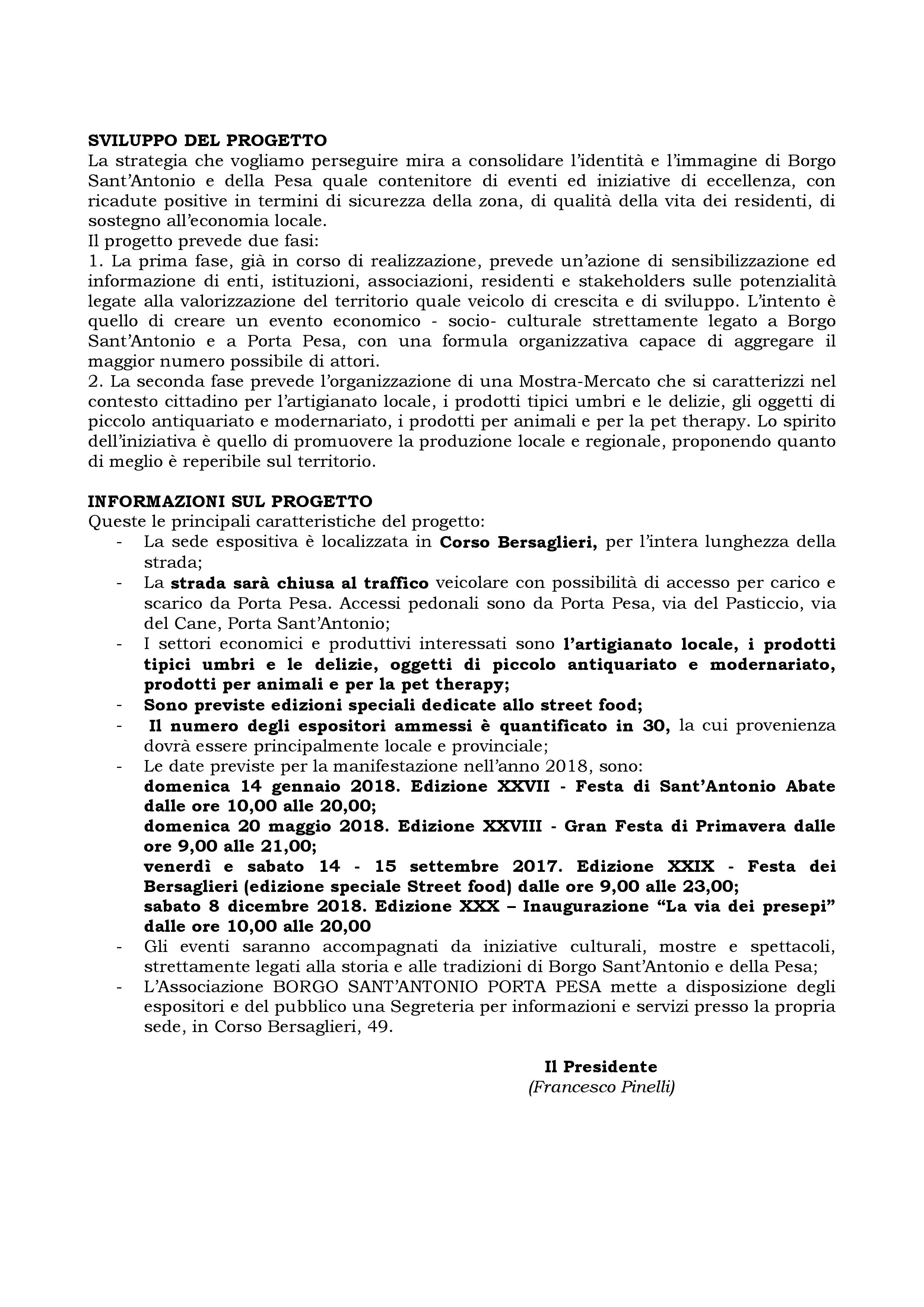 SVILUPPO DEL PROGETTO
La strategia che vogliamo perseguire mira a consolidare l'identità e l'immagine di Borgo Sant'Antonio e della Pesa quale contenitore di eventi ed iniziative di eccellenza, con ricadute positive in termini di sicurezza della zona, di qualità della vita dei residenti, di sostegno all'economia locale.
Il progetto prevede due fasi:
1. La prima fase, già in corso di realizzazione, prevede un'azione di sensibilizzazione ed informazione di enti, istituzioni, associazioni, residenti e stakeholders sulle potenzialità legate alla valorizzazione del territorio quale veicolo di crescita e di sviluppo. L'intento è quello di creare un evento economico - socio- culturale strettamente legato a Borgo Sant'Antonio e a Porta Pesa, con una formula organizzativa capace di aggregare il maggior numero possibile di attori.
2. La seconda fase prevede l'organizzazione di una Mostra-Mercato che si caratterizzi nel contesto cittadino per l'artigianato locale, i prodotti tipici umbri e le delizie, gli oggetti di piccolo antiquariato e modernariato, i prodotti per animali e per la pet therapy. Lo spirito dell'iniziativa è quello di promuovere la produzione locale e regionale, proponendo quanto di meglio è reperibile sul territorio.

INFORMAZIONI SUL PROGETTO
Queste le principali caratteristiche del progetto:
- La sede espositiva è localizzata in Corso Bersaglieri, per l'intera lunghezza della strada;
- La strada sarà chiusa al traffico veicolare con possibilità di accesso per carico e scarico da Porta Pesa. Accessi pedonali sono da Porta Pesa, via del Pasticcio, via del Cane, Porta Sant'Antonio;
- I settori economici e produttivi interessati sono l'artigianato locale, i prodotti tipici umbri e le delizie, oggetti di piccolo antiquariato e modernariato, prodotti per animali e per la pet therapy;
- Sono previste edizioni speciali dedicate allo street food;
- Il numero degli espositori ammessi è quantificato in 30, la cui provenienza dovrà essere principalmente locale e provinciale;
- Le date previste per la manifestazione nell'anno 2018, sono:
domenica 14 gennaio 2018. Edizione XXVII - Festa di Sant'Antonio Abate dalle ore 10,00 alle 20,00;
domenica 20 maggio 2018. Edizione XXVIII - Gran Festa di Primavera dalle ore 9,00 alle 21,00;
venerdì e sabato 14 - 15 settembre 2017. Edizione XXIX - Festa dei Bersaglieri (edizione speciale Street food) dalle ore 9,00 alle 23,00;
sabato 8 dicembre 2018. Edizione XXX – Inaugurazione "La via dei presepi" dalle ore 10,00 alle 20,00
- Gli eventi saranno accompagnati da iniziative culturali, mostre e spettacoli, strettamente legati alla storia e alle tradizioni di Borgo Sant'Antonio e della Pesa;
- L'Associazione BORGO SANT'ANTONIO PORTA PESA mette a disposizione degli espositori e del pubblico una Segreteria per informazioni e servizi presso la propria sede, in Corso Bersaglieri, 49.

Il Presidente
(Francesco Pinelli)